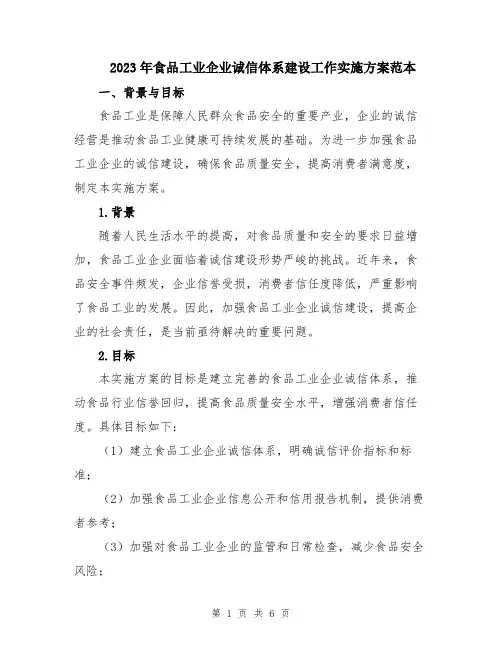 2023年食品工业企业诚信体系建设工作实施方案范本

一、背景与目标

食品工业是保障人民群众食品安全的重要产业，企业的诚信经营是推动食品工业健康可持续发展的基础。为进一步加强食品工业企业的诚信建设，确保食品质量安全，提高消费者满意度，制定本实施方案。

1.背景

随着人民生活水平的提高，对食品质量和安全的要求日益增加，食品工业企业面临着诚信建设形势严峻的挑战。近年来，食品安全事件频发，企业信誉受损，消费者信任度降低，严重影响了食品工业的发展。因此，加强食品工业企业诚信建设，提高企业的社会责任，是当前亟待解决的重要问题。

2.目标

本实施方案的目标是建立完善的食品工业企业诚信体系，推动食品行业信誉回归，提高食品质量安全水平，增强消费者信任度。具体目标如下：

（1）建立食品工业企业诚信体系，明确诚信评价指标和标准；

（2）加强食品工业企业信息公开和信用报告机制，提供消费者参考；

（3）加强对食品工业企业的监管和日常检查，减少食品安全风险；

第 1 页 共 6 页